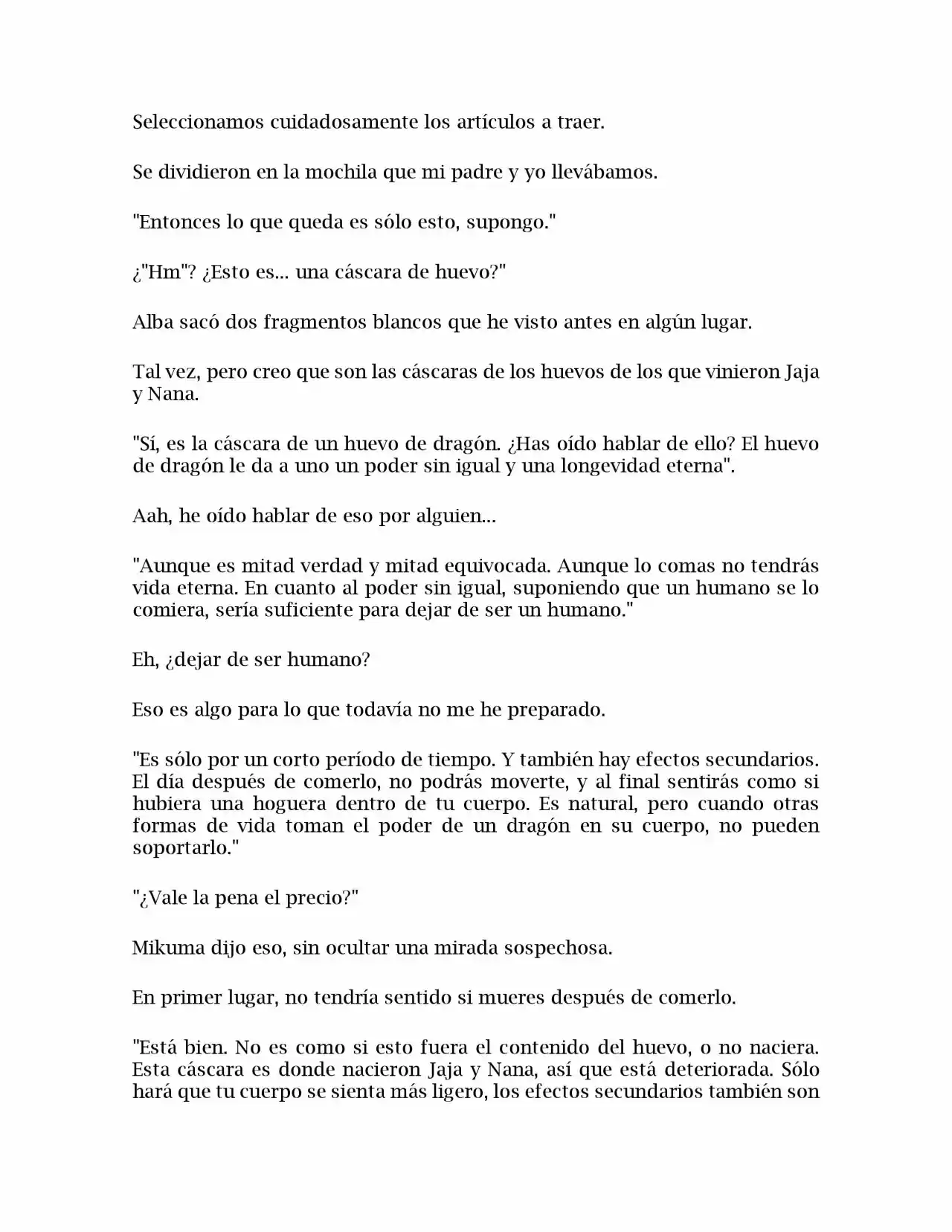 Seleccionamos cuidadosamente los artículos a traer.

Se dividieron en la mochila que mi padre y yo llevábamos.

"Entonces lo que queda es sólo esto, supongo."

¿"Hm"? ¿Esto es... una cáscara de huevo?"

Alba sacó dos fragmentos blancos que he visto antes en algún lugar.

Tal vez, pero creo que son las cáscaras de los huevos de los que vinieron Jaja y Nana.

"Sí, es la cáscara de un huevo de dragón. ¿Has oído hablar de ello? El huevo de dragón le da a uno un poder sin igual y una longevidad eterna".

Aah, he oído hablar de eso por alguien...

"Aunque es mitad verdad y mitad equivocada. Aunque lo comas no tendrás vida eterna. En cuanto al poder sin igual, suponiendo que un humano se lo comiera, sería suficiente para dejar de ser un humano."

Eh, ¿dejar de ser humano?

Eso es algo para lo que todavía no me he preparado.

"Es sólo por un corto período de tiempo. Y también hay efectos secundarios. El día después de comerlo, no podrás moverte, y al final sentirás como si hubiera una hoguera dentro de tu cuerpo. Es natural, pero cuando otras formas de vida toman el poder de un dragón en su cuerpo, no pueden soportarlo."

"¿Vale la pena el precio?"

Mikuma dijo eso, sin ocultar una mirada sospechosa.

En primer lugar, no tendría sentido si mueres después de comerlo.

"Está bien. No es como si esto fuera el contenido del huevo, o no naciera. Esta cáscara es donde nacieron Jaja y Nana, así que está deteriorada. Sólo hará que tu cuerpo se sienta más ligero, los efectos secundarios también son